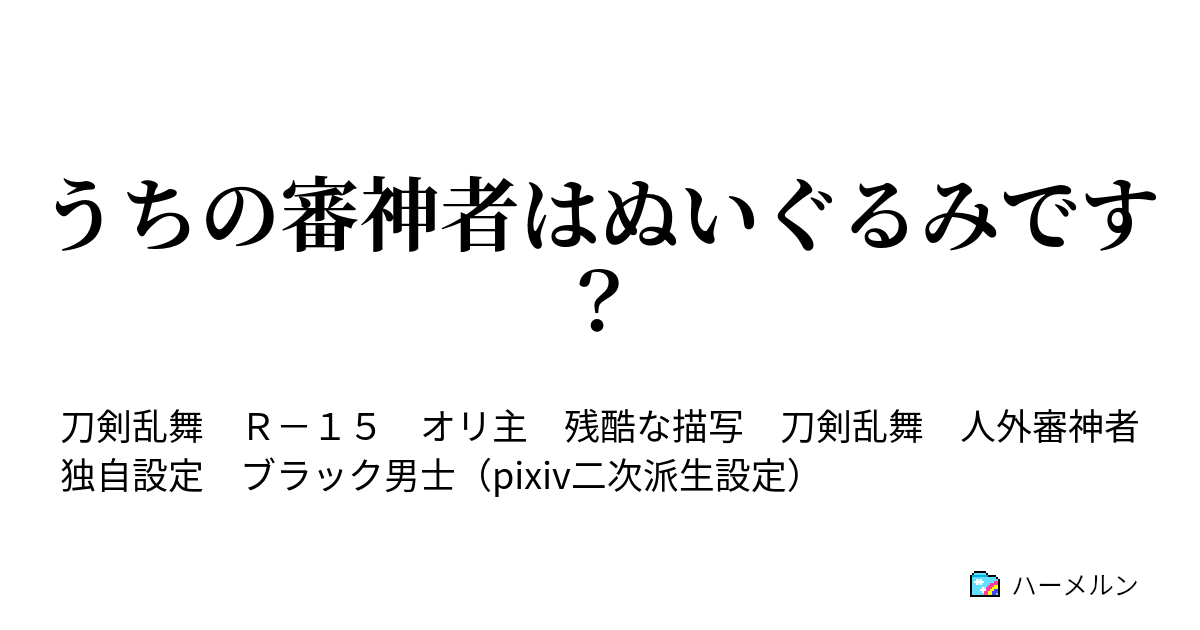 うちの審神者はぬいぐるみです？

刀剣乱舞　Ｒ－１５　オリ主　残酷な描写　刀剣乱舞　人外審神者　独自設定　ブラック男士（pixiv二次派生設定）

ハーメルン